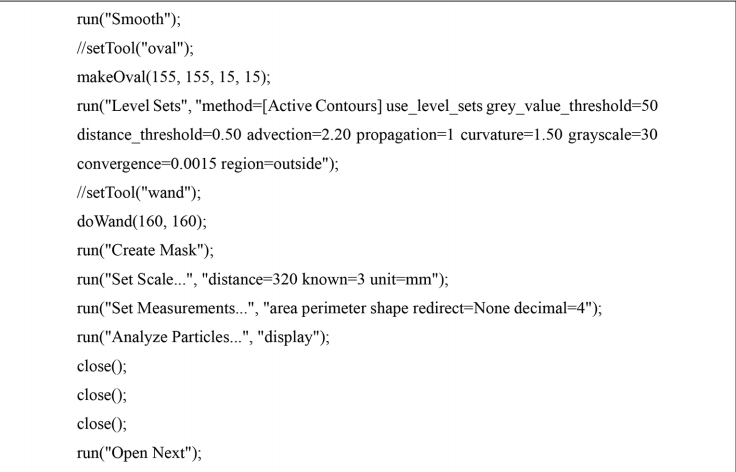 run("Smooth");
//setTool("oval");
makeOval(155, 155, 15, 15);
run("Level Sets", "method=[Active Contours] use_level_sets grey_value_threshold=50 distance_threshold=0.50 advection=2.20 propagation=1 curvature=1.50 grayscale=30 convergence=0.0015 region=outside");
//setTool("wand");
doWand(160, 160);
run("Create Mask");
run("Set Scale...", "distance=320 known=3 unit=mm");
run("Set Measurements...", "area perimeter shape redirect=None decimal=4");
run("Analyze Particles...", "display");
close();
close();
close();
run("Open Next");